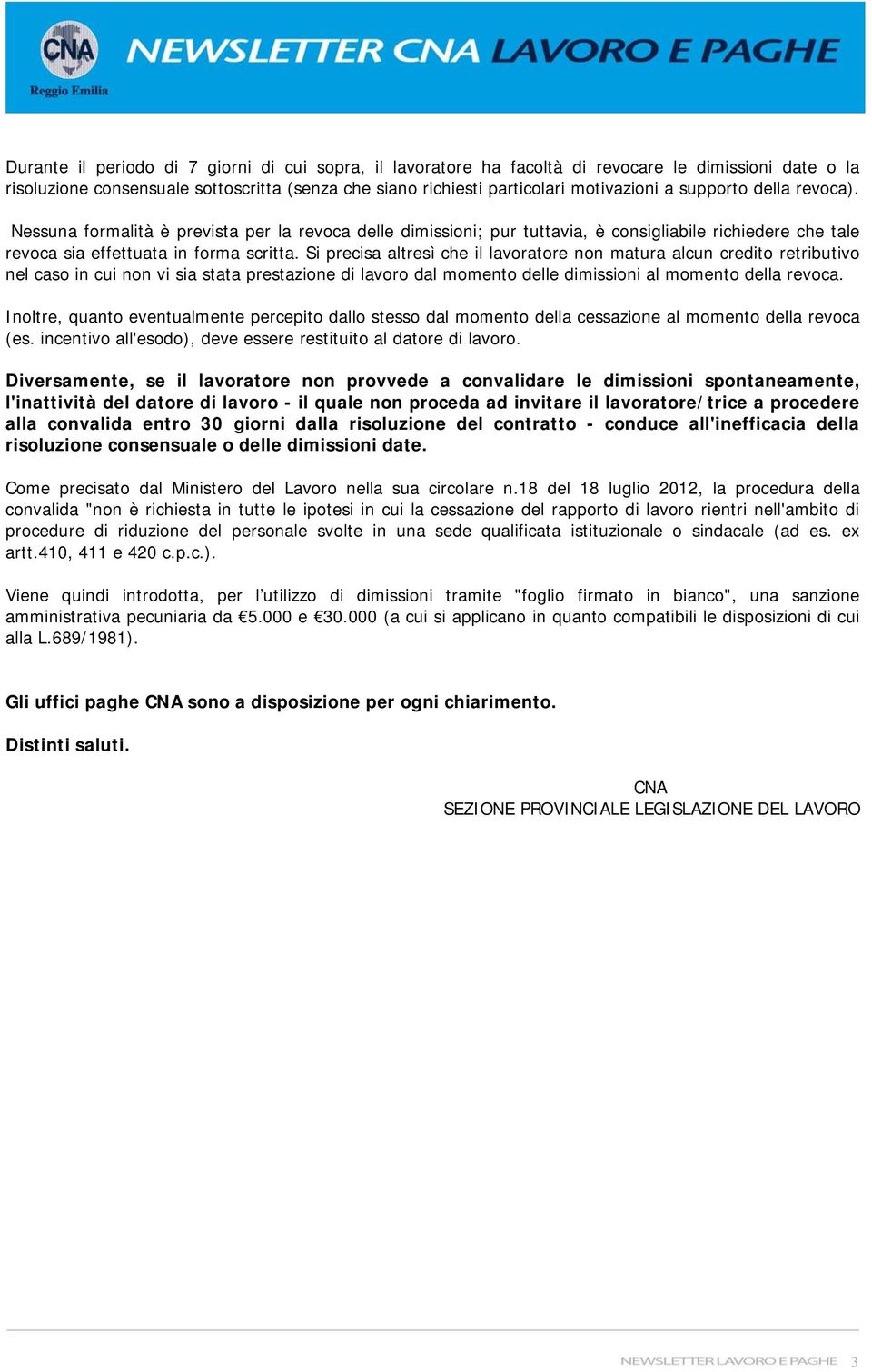 CNA
Reggio Emilia
NEWSLETTER CNA LAVORO E PAGHE

Durante il periodo di 7 giorni di cui sopra, il lavoratore ha facoltà di revocare le dimissioni date o la risoluzione consensuale sottoscritta (senza che siano richiesti particolari motivazioni a supporto della revoca).

Nessuna formalità è prevista per la revoca delle dimissioni; pur tuttavia, è consigliabile richiedere che tale revoca sia effettuata in forma scritta. Si precisa altresì che il lavoratore non matura alcun credito retributivo nel caso in cui non vi sia stata prestazione di lavoro dal momento delle dimissioni al momento della revoca.

Inoltre, quanto eventualmente percepito dallo stesso dal momento della cessazione al momento della revoca (es. incentivo all'esodo), deve essere restituito al datore di lavoro.

Diversamente, se il lavoratore non provvede a convalidare le dimissioni spontaneamente, l'inattività del datore di lavoro - il quale non proceda ad invitare il lavoratore/trice a procedere alla convalida entro 30 giorni dalla risoluzione del contratto - conduce all'inefficacia della risoluzione consensuale o delle dimissioni date.

Come precisato dal Ministero del Lavoro nella sua circolare n.18 del 18 luglio 2012, la procedura della convalida "non è richiesta in tutte le ipotesi in cui la cessazione del rapporto di lavoro rientri nell'ambito di procedure di riduzione del personale svolte in una sede qualificata istituzionale o sindacale (ad es. ex artt.410, 411 e 420 c.p.c.).

Viene quindi introdotta, per l'utilizzo di dimissioni tramite "foglio firmato in bianco", una sanzione amministrativa pecuniaria da €5.000 e €30.000 (a cui si applicano in quanto compatibili le disposizioni di cui alla L.689/1981).

Gli uffici paghe CNA sono a disposizione per ogni chiarimento.

Distinti saluti.

CNA
SEZIONE PROVINCIALE LEGISLAZIONE DEL LAVORO

NEWSLETTER LAVORO E PAGHE 3